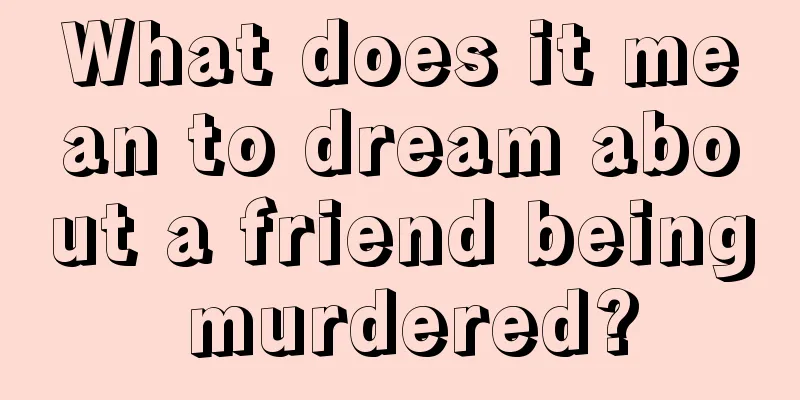 What does it mean to dream about a friend being murdered?